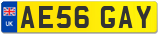 UK

AE56 GAY